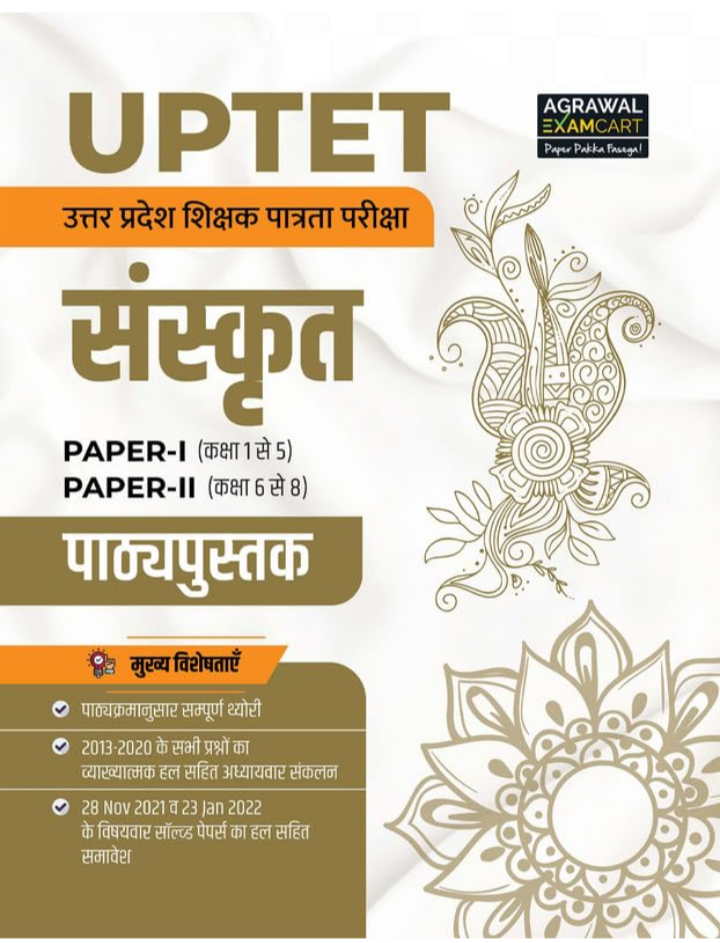 UPTET

AGRAWAL EXAMCART
Paper Pakka Fasega!

उत्तर प्रदेश शिक्षक पात्रता परीक्षा

संस्कृत

PAPER-I (कक्षा 1 से 5)
PAPER-II (कक्षा 6 से 8)

पाठ्यपुस्तक

मुख्य विशेषताएँ

पाठ्यक्रमानुसार सम्पूर्ण थ्योरी

2013-2020 के सभी प्रश्नों का व्याख्यात्मक हल सहित अध्यायवार संकलन

28 Nov 2021 व 23 Jan 2022 के विषयवार सॉल्व्ड पेपर्स का हल सहित समावेश